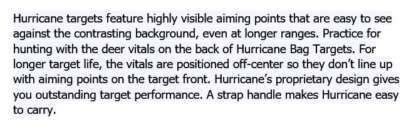 Hurricane targets feature highly visible aiming points that are easy to see against the contrasting background, even at longer ranges. Practice for hunting with the deer vitals on the back of Hurricane Bag Targets. For longer target life, the vitals are positioned off-center so they don't line up with aiming points on the target front. Hurricane's proprietary design gives you outstanding target performance. A strap handle makes Hurricane easy to carry.